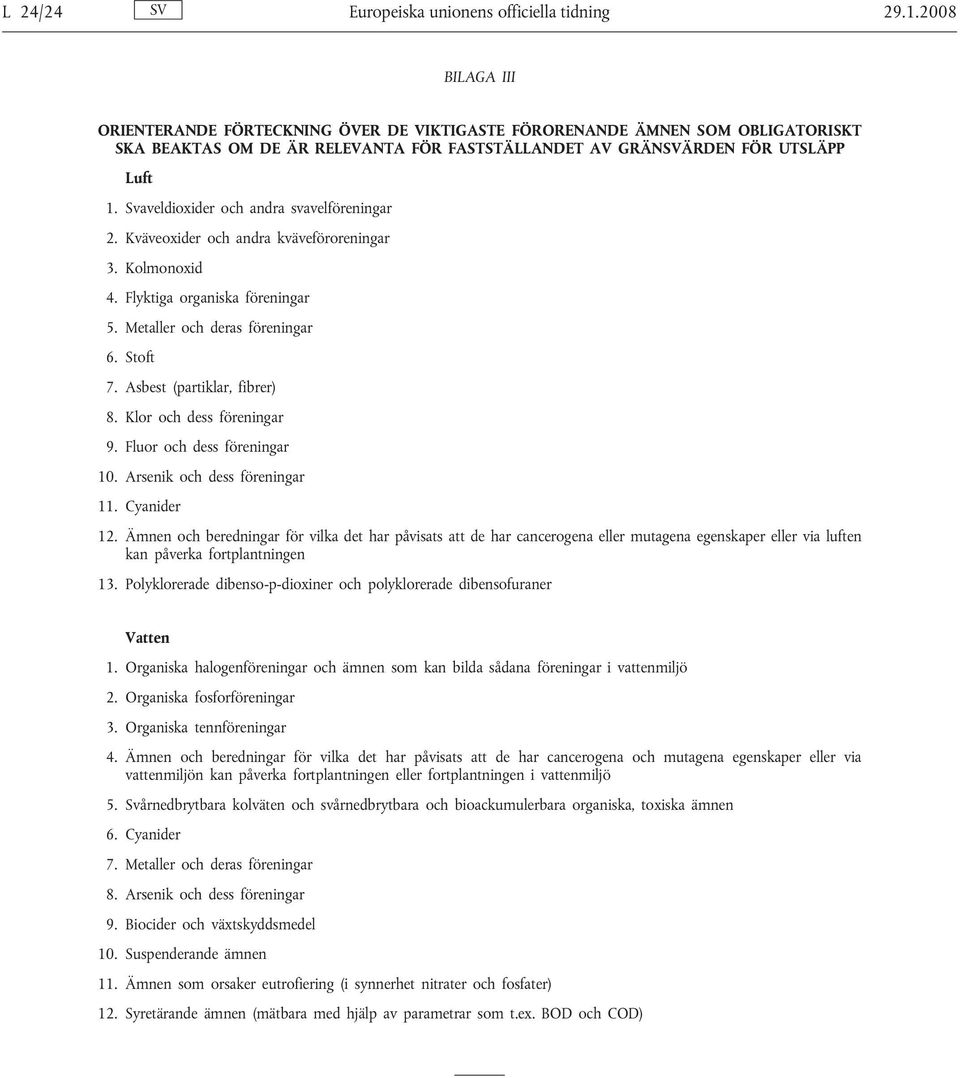 L 24/24 SV Europeiska unionens officiella tidning 29.1.2008

BILAGA III

ORIENTERANDE FÖRTECKNING ÖVER DE VIKTIGASTE FÖRORENANDE ÄMNEN SOM OBLIGATORISKT SKA BEAKTAS OM DE ÄR RELEVANTA FÖR FASTSTÄLLANDET AV GRÄNSVÄRDEN FÖR UTSLÄPP

Luft

1. Svaveldioxider och andra svavelföreningar

2. Kväveoxider och andra kväveföroreningar

3. Kolmonoxid

4. Flyktiga organiska föreningar

5. Metaller och deras föreningar

6. Stoft

7. Asbest (partiklar, fibrer)

8. Klor och dess föreningar

9. Fluor och dess föreningar

10. Arsenik och dess föreningar

11. Cyanider

12. Ämnen och beredningar för vilka det har påvisats att de har cancerogena eller mutagena egenskaper eller via luften kan påverka fortplantningen

13. Polyklorerade dibenso-p-dioxiner och polyklorerade dibensofuraner

Vatten

1. Organiska halogenföreningar och ämnen som kan bilda sådana föreningar i vattenmiljö

2. Organiska fosforföreningar

3. Organiska tennföreningar

4. Ämnen och beredningar för vilka det har påvisats att de har cancerogena och mutagena egenskaper eller via vattenmiljön kan påverka fortplantningen eller fortplantningen i vattenmiljö

5. Svårnedbrytbara kolväten och svårnedbrytbara och bioackumulerbara organiska, toxiska ämnen

6. Cyanider

7. Metaller och deras föreningar

8. Arsenik och dess föreningar

9. Biocider och växtskyddsmedel

10. Suspenderande ämnen

11. Ämnen som orsaker eutrofiering (i synnerhet nitrater och fosfater)

12. Syretärande ämnen (mätbara med hjälp av parametrar som t.ex. BOD och COD)